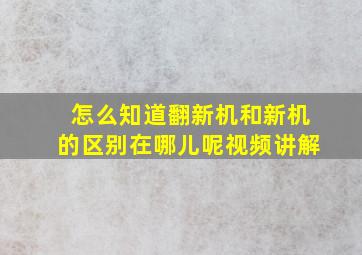 怎么知道翻新机和新机的区别在哪儿呢视频讲解